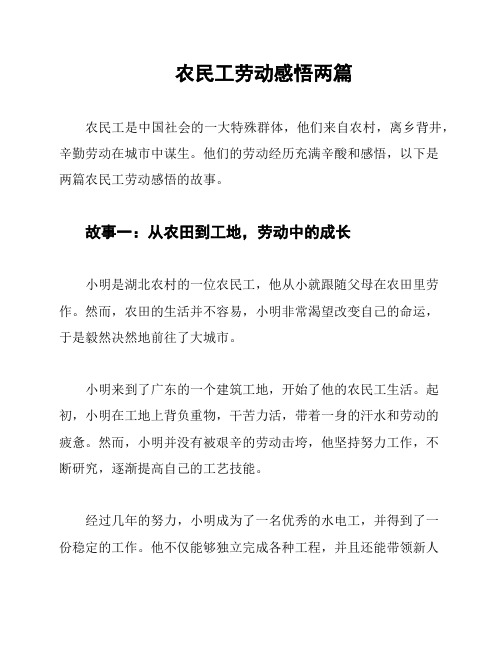 农民工劳动感悟两篇

农民工是中国社会的一大特殊群体，他们来自农村，离乡背井，辛勤劳动在城市中谋生。他们的劳动经历充满辛酸和感悟，以下是两篇农民工劳动感悟的故事。

故事一：从农田到工地，劳动中的成长

小明是湖北农村的一位农民工，他从小就跟随父母在农田里劳作。然而，农田的生活并不容易，小明非常渴望改变自己的命运，于是毅然决然地前往了大城市。

小明来到了广东的一个建筑工地，开始了他的农民工生活。起初，小明在工地上背负重物，干苦力活，带着一身的汗水和劳动的疲惫。然而，小明并没有被艰辛的劳动击垮，他坚持努力工作，不断研究，逐渐提高自己的工艺技能。

经过几年的努力，小明成为了一名优秀的水电工，并得到了一份稳定的工作。他不仅能够独立完成各种工程，并且还能带领新人